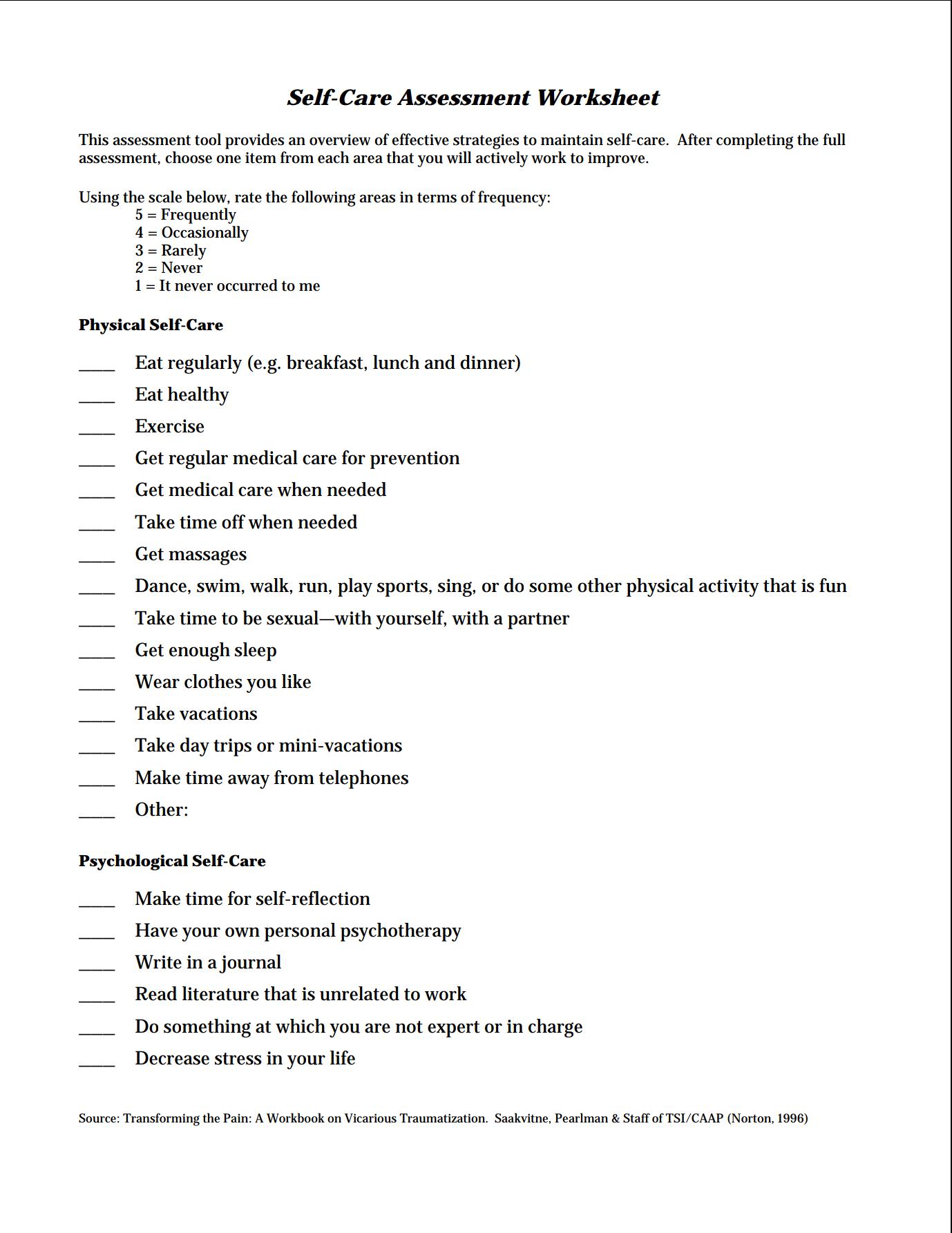 Self-Care Assessment Worksheet

This assessment tool provides an overview of effective strategies to maintain self-care. After completing the full assessment, choose one item from each area that you will actively work to improve.

Using the scale below, rate the following areas in terms of frequency:
5 = Frequently
4 = Occasionally
3 = Rarely
2 = Never
1 = It never occurred to me

Physical Self-Care

____ Eat regularly (e.g. breakfast, lunch and dinner)
____ Eat healthy
____ Exercise
____ Get regular medical care for prevention
____ Get medical care when needed
____ Take time off when needed
____ Get massages
____ Dance, swim, walk, run, play sports, sing, or do some other physical activity that is fun
____ Take time to be sexual—with yourself, with a partner
____ Get enough sleep
____ Wear clothes you like
____ Take vacations
____ Take day trips or mini-vacations
____ Make time away from telephones
____ Other:

Psychological Self-Care

____ Make time for self-reflection
____ Have your own personal psychotherapy
____ Write in a journal
____ Read literature that is unrelated to work
____ Do something at which you are not expert or in charge
____ Decrease stress in your life

Source: Transforming the Pain: A Workbook on Vicarious Traumatization. Saakvitne, Pearlman & Staff of TSI/CAAP (Norton, 1996)